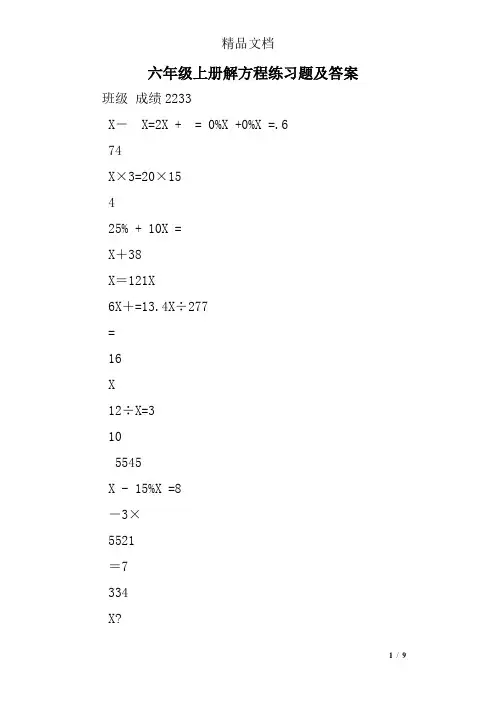 精品文档

六年级上册解方程练习题及答案

班级 成绩 2233

X－ X=2X + = 0%X +0%X =.6

74

X×3=20×15

4

25% + 10X =

X＋38

X＝121X

6X＋=13.4X÷277

=

16

X

12÷X=3

10

5545

X - 15%X =8

－3×

5521

＝7

334

X?

1 / 9